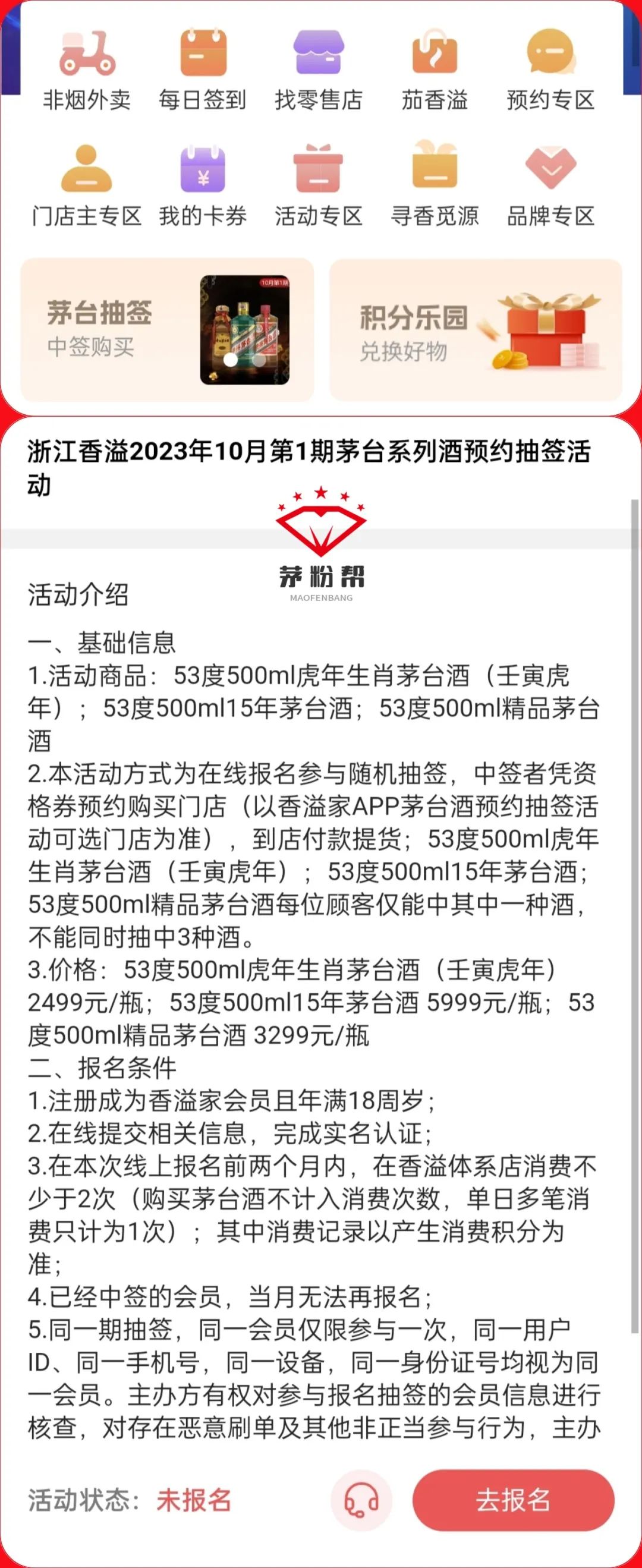 非烟外卖 每日签到 找零售店 茄香溢 预约专区

门店主专区 我的卡券 活动专区 寻香觅源 品牌专区

茅台抽签
中签购买

10月第1期

积分乐园
兑换好物

浙江香溢2023年10月第1期茅台系列酒预约抽签活动

茅粉帮
MAOFENBANG

活动介绍

一、基础信息
1.活动商品：53度500ml虎年生肖茅台酒（壬寅虎年）；53度500ml15年茅台酒；53度500ml精品茅台酒
2.本活动方式为在线报名参与随机抽签，中签者凭资格券预约购买门店（以香溢家APP茅台酒预约抽签活动可选门店为准），到店付款提货；53度500ml虎年生肖茅台酒（壬寅虎年）；53度500ml15年茅台酒；53度500ml精品茅台酒每位顾客仅能中其中一种酒，不能同时抽中3种酒。
3.价格：53度500ml虎年生肖茅台酒（壬寅虎年）2499元/瓶；53度500ml15年茅台酒 5999元/瓶；53度500ml精品茅台酒 3299元/瓶
二、报名条件
1.注册成为香溢家会员且年满18周岁；
2.在线提交相关信息，完成实名认证；
3.在本次线上报名前两个月内，在香溢体系店消费不少于2次（购买茅台酒不计入消费次数，单日多笔消费只计为1次）；其中消费记录以产生消费积分为准；
4.已经中签的会员，当月无法再报名；
5.同一期抽签，同一会员仅限参与一次，同一用户ID、同一手机号，同一设备，同一身份证号均视为同一会员。主办方有权对参与报名抽签的会员信息进行核查，对存在恶意刷单及其他非正当参与行为，主办

活动状态：未报名 去报名